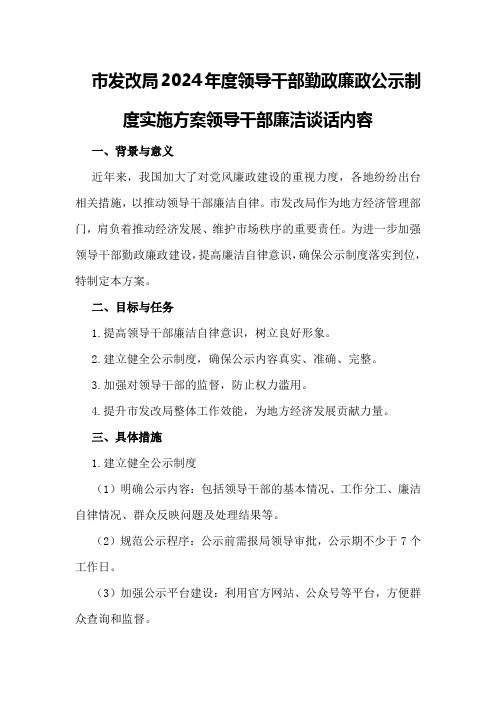 市发改局2024年度领导干部勤政廉政公示制度实施方案领导干部廉洁谈话内容

一、背景与意义

近年来，我国加大了对党风廉政建设的重视力度，各地纷纷出台相关措施，以推动领导干部廉洁自律。市发改局作为地方经济管理部门，肩负着推动经济发展、维护市场秩序的重要责任。为进一步加强领导干部勤政廉政建设，提高廉洁自律意识，确保公示制度落实到位，特制定本方案。

二、目标与任务

1.提高领导干部廉洁自律意识，树立良好形象。

2.建立健全公示制度，确保公示内容真实、准确、完整。

3.加强对领导干部的监督，防止权力滥用。

4.提升市发改局整体工作效能，为地方经济发展贡献力量。

三、具体措施

1.建立健全公示制度

（1）明确公示内容：包括领导干部的基本情况、工作分工、廉洁自律情况、群众反映问题及处理结果等。

（2）规范公示程序：公示前需报局领导审批，公示期不少于7个工作日。

（3）加强公示平台建设：利用官方网站、公众号等平台，方便群众查询和监督。